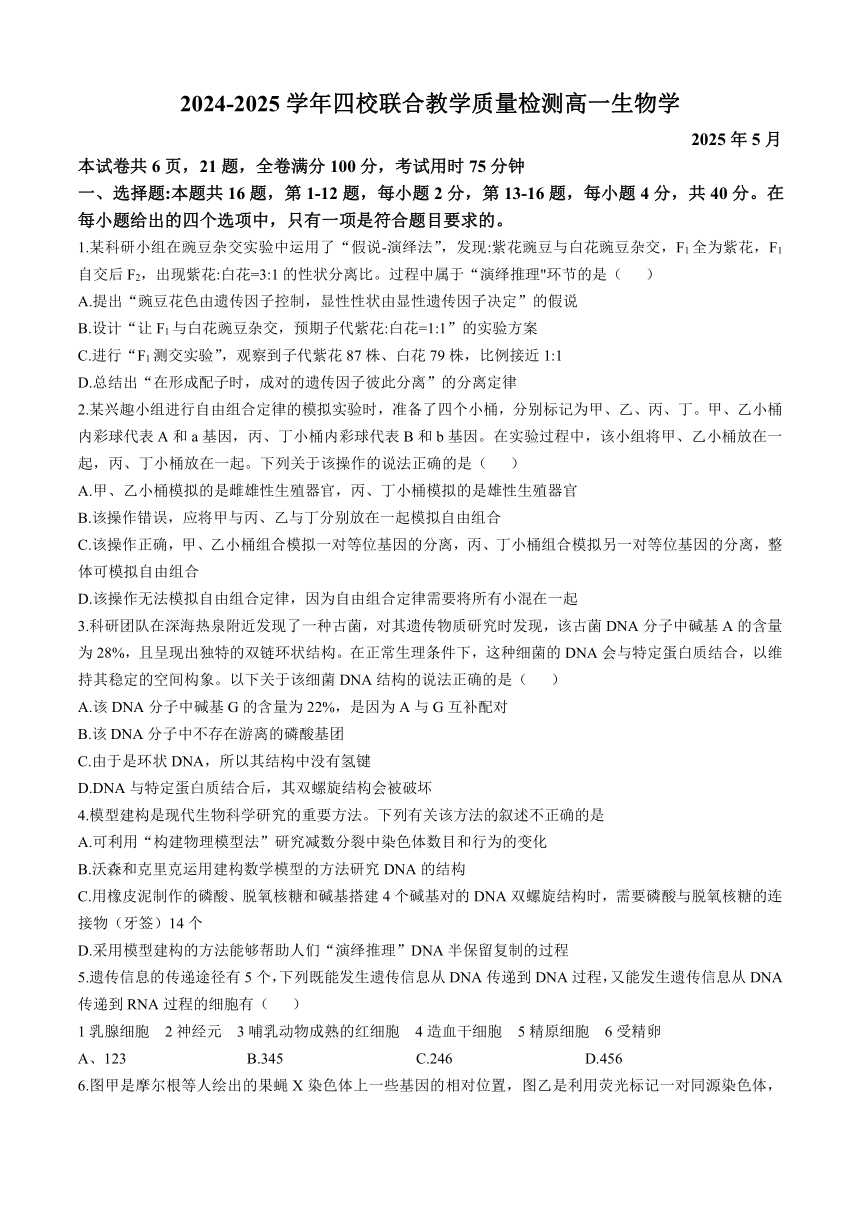 2024-2025 学年四校联合教学质量检测高一生物学

2025 年 5 月

本试卷共 6 页，21 题，全卷满分 100 分，考试用时 75 分钟

一、选择题:本题共 16 题，第 1-12 题，每小题 2 分，第 13-16 题，每小题 4 分，共 40 分。在每小题给出的四个选项中，只有一项是符合题目要求的。

1.某科研小组在豌豆杂交实验中运用了“假说-演绎法”，发现:紫花豌豆与白花豌豆杂交，$F_1$ 全为紫花，$F_1$ 自交后 $F_2$，出现紫花:白花=3:1 的性状分离比。过程中属于“演绎推理"环节的是（　　）

A.提出“豌豆花色由遗传因子控制，显性性状由显性遗传因子决定”的假说

B.设计“让 $F_1$ 与白花豌豆杂交，预期子代紫花:白花=1:1”的实验方案

C.进行“$F_1$ 测交实验”，观察到子代紫花 87 株、白花 79 株，比例接近 1:1

D.总结出“在形成配子时，成对的遗传因子彼此分离”的分离定律

2.某兴趣小组进行自由组合定律的模拟实验时，准备了四个小桶，分别标记为甲、乙、丙、丁。甲、乙小桶内彩球代表 A 和 a 基因，丙、丁小桶内彩球代表 B 和 b 基因。在实验过程中，该小组将甲、乙小桶放在一起，丙、丁小桶放在一起。下列关于该操作的说法正确的是（　　）

A.甲、乙小桶模拟的是雌雄性生殖器官，丙、丁小桶模拟的是雄性生殖器官

B.该操作错误，应将甲与丙、乙与丁分别放在一起模拟自由组合

C.该操作正确，甲、乙小桶组合模拟一对等位基因的分离，丙、丁小桶组合模拟另一对等位基因的分离，整体可模拟自由组合

D.该操作无法模拟自由组合定律，因为自由组合定律需要将所有小混在一起

3.科研团队在深海热泉附近发现了一种古菌，对其遗传物质研究时发现，该古菌 DNA 分子中碱基 A 的含量为 28%，且呈现出独特的双链环状结构。在正常生理条件下，这种细菌的 DNA 会与特定蛋白质结合，以维持其稳定的空间构象。以下关于该细菌 DNA 结构的说法正确的是（　　）

A.该 DNA 分子中碱基 G 的含量为 22%，是因为 A 与 G 互补配对

B.该 DNA 分子中不存在游离的磷酸基团

C.由于是环状 DNA，所以其结构中没有氢键

D.DNA 与特定蛋白质结合后，其双螺旋结构会被破坏

4.模型建构是现代生物科学研究的重要方法。下列有关该方法的叙述不正确的是

A.可利用“构建物理模型法”研究减数分裂中染色体数目和行为的变化

B.沃森和克里克运用建构数学模型的方法研究 DNA 的结构

C.用橡皮泥制作的磷酸、脱氧核糖和碱基搭建 4 个碱基对的 DNA 双螺旋结构时，需要磷酸与脱氧核糖的连接物（牙签）14 个

D.采用模型建构的方法能够帮助人们“演绎推理”DNA 半保留复制的过程

5.遗传信息的传递途径有 5 个，下列既能发生遗传信息从 DNA 传递到 DNA 过程，又能发生遗传信息从 DNA 传递到 RNA 过程的细胞有（　　）

1 乳腺细胞　2 神经元　3 哺乳动物成熟的红细胞　4 造血干细胞　5 精原细胞　6 受精卵

A、123　　B.345　　C.246　　D.456

6.图甲是摩尔根等人绘出的果蝇 X 染色体上一些基因的相对位置，图乙是利用荧光标记一对同源染色体，